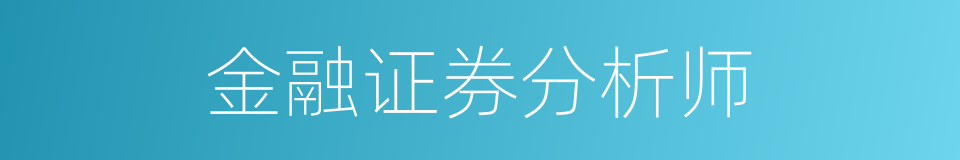 金融证券分析师